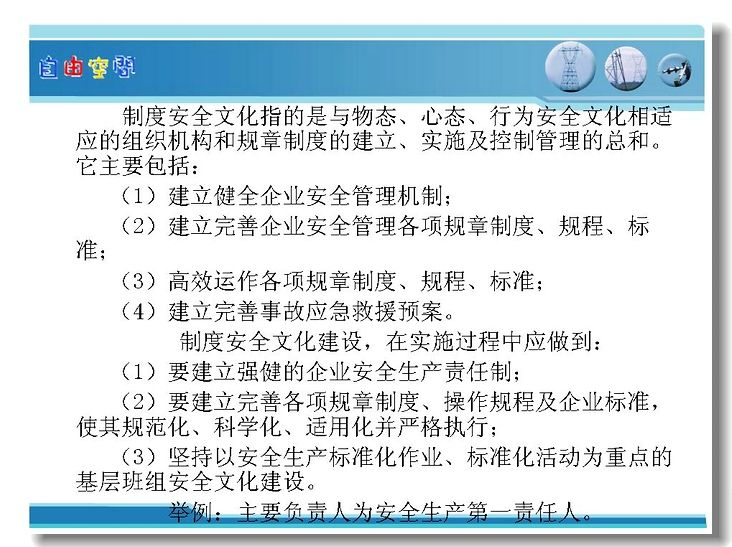 自由空间

制度安全文化指的是与物态、心态、行为安全文化相适应的组织机构和规章制度的建立、实施及控制管理的总和。它主要包括：

（1）建立健全企业安全管理机制；

（2）建立完善企业安全管理各项规章制度、规程、标准；

（3）高效运作各项规章制度、规程、标准；

（4）建立完善事故应急救援预案。

制度安全文化建设，在实施过程中应做到：

（1）要建立强健的企业安全生产责任制；

（2）要建立完善各项规章制度、操作规程及企业标准，使其规范化、科学化、适用化并严格执行；

（3）坚持以安全生产标准化作业、标准化活动为重点的基层班组安全文化建设。

举例：主要负责人为安全生产第一责任人。